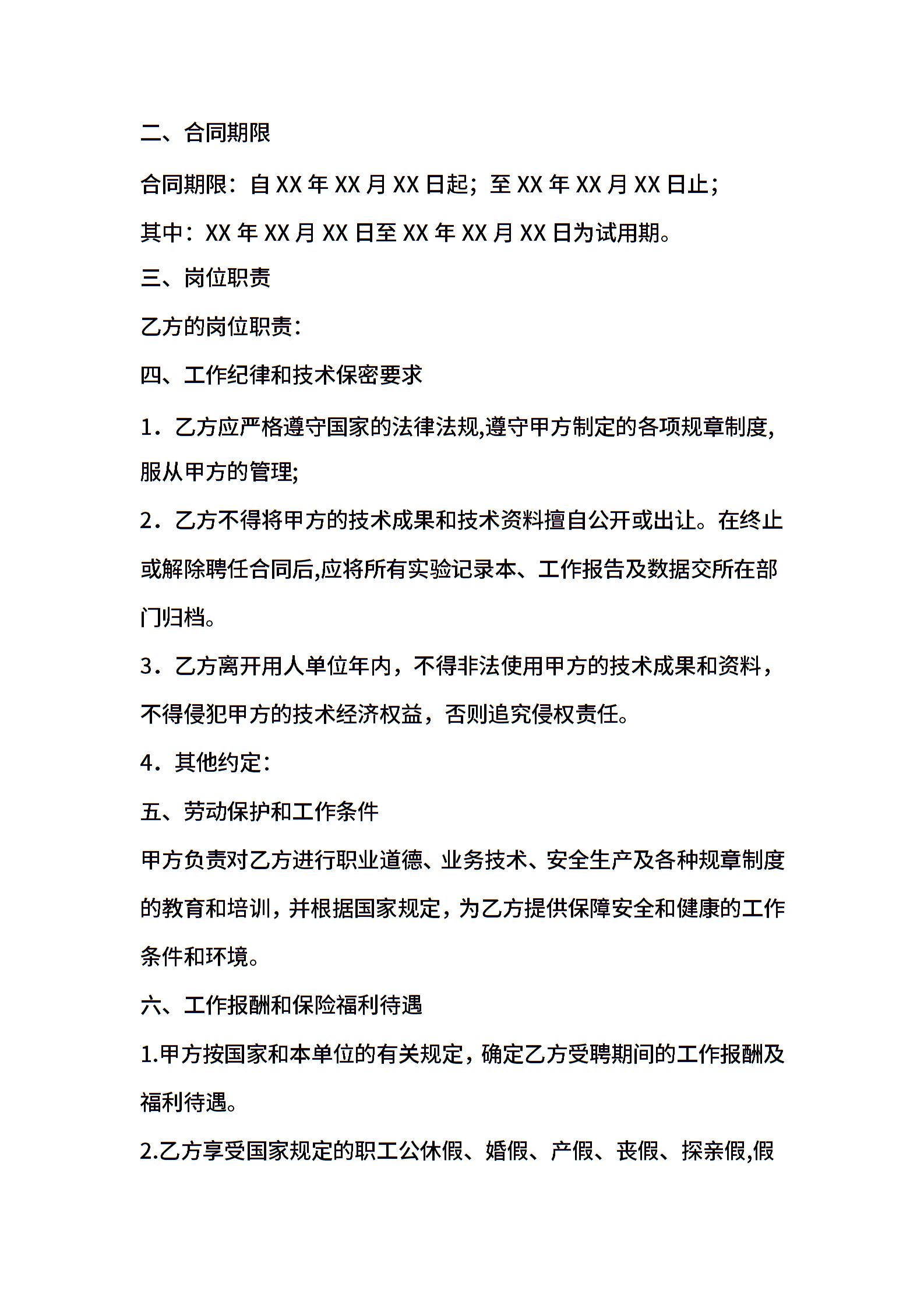 二、合同期限

合同期限：自 XX 年 XX 月 XX 日起；至 XX 年 XX 月 XX 日止；

其中：XX 年 XX 月 XX 日至 XX 年 XX 月 XX 日为试用期。

三、岗位职责

乙方的岗位职责：

四、工作纪律和技术保密要求

1．乙方应严格遵守国家的法律法规,遵守甲方制定的各项规章制度,服从甲方的管理;

2．乙方不得将甲方的技术成果和技术资料擅自公开或出让。在终止或解除聘任合同后,应将所有实验记录本、工作报告及数据交所在部门归档。

3．乙方离开用人单位年内，不得非法使用甲方的技术成果和资料，不得侵犯甲方的技术经济权益，否则追究侵权责任。

4．其他约定：

五、劳动保护和工作条件

甲方负责对乙方进行职业道德、业务技术、安全生产及各种规章制度的教育和培训，并根据国家规定，为乙方提供保障安全和健康的工作条件和环境。

六、工作报酬和保险福利待遇

1.甲方按国家和本单位的有关规定，确定乙方受聘期间的工作报酬及福利待遇。

2.乙方享受国家规定的职工公休假、婚假、产假、丧假、探亲假,假